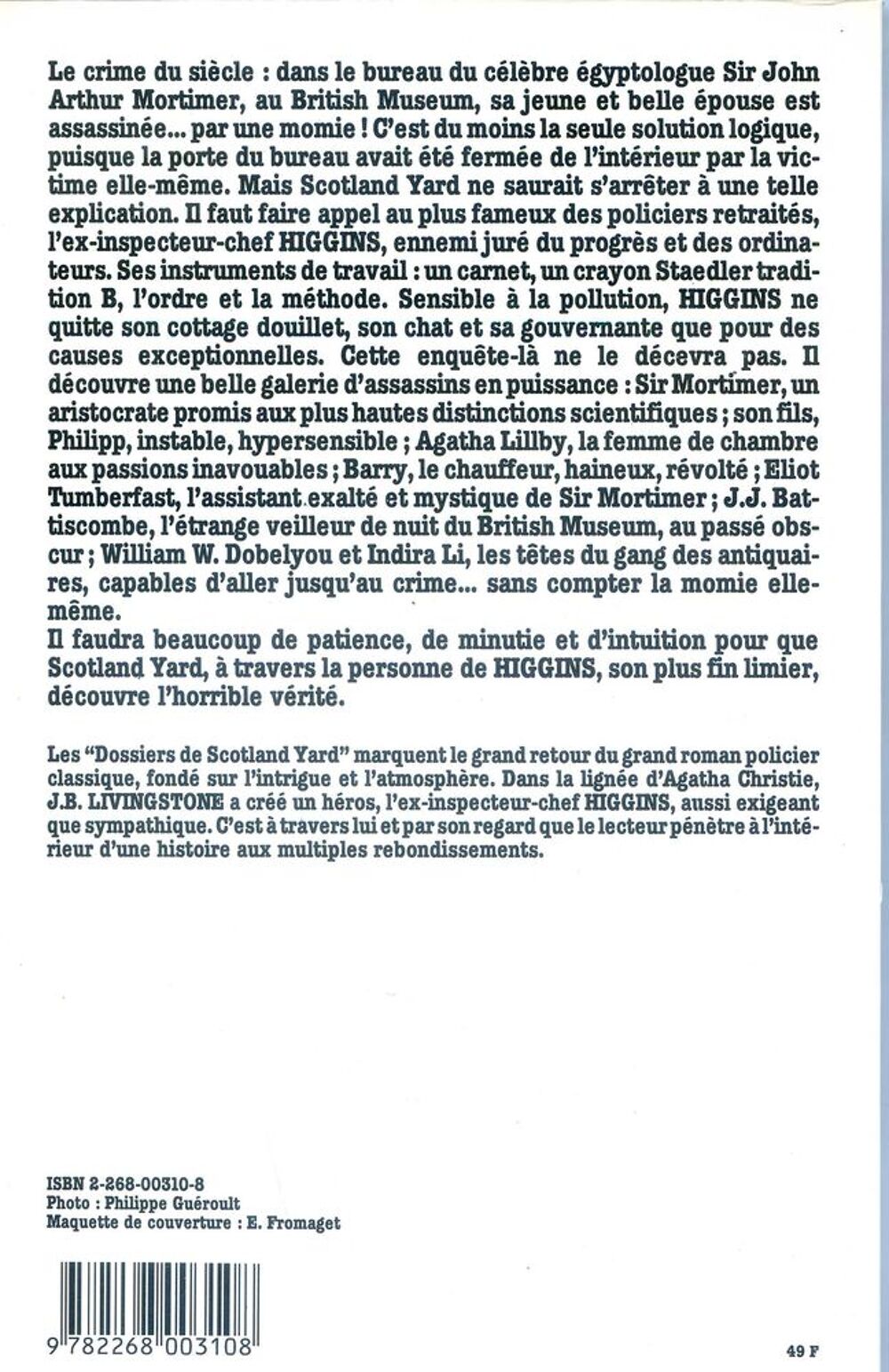 Le crime du siècle : dans le bureau du célèbre égyptologue Sir John Arthur Mortimer, au British Museum, sa jeune et belle épouse est assassinée... par une momie ! C'est du moins la seule solution logique, puisque la porte du bureau avait été fermée de l'intérieur par la victime elle-même. Mais Scotland Yard ne saurait s'arrêter à une telle explication. Il faut faire appel au plus fameux des policiers retraités, l'ex-inspecteur-chef HIGGINS, ennemi juré du progrès et des ordinateurs. Ses instruments de travail : un carnet, un crayon Staedler tradition B, l'ordre et la méthode. Sensible à la pollution, HIGGINS ne quitte son cottage douillet, son chat et sa gouvernante que pour des causes exceptionnelles. Cette enquête-là ne le décevra pas. Il découvre une belle galerie d'assassins en puissance : Sir Mortimer, un aristocrate promis aux plus hautes distinctions scientifiques ; son fils, Philipp, instable, hypersensible ; Agatha Lillby, la femme de chambre aux passions inavouables ; Barry, le chauffeur, haineux, révolté ; Eliot Tumberfast, l'assistant exalté et mystique de Sir Mortimer ; J.J. Battiscombe, l'étrange veilleur de nuit du British Museum, au passé obscur ; William W. Dobelyou et Indira Li, les têtes du gang des antiquaires, capables d'aller jusqu'au crime... sans compter la momie elle-même.
Il faudra beaucoup de patience, de minutie et d'intuition pour que Scotland Yard, à travers la personne de HIGGINS, son plus fin limier, découvre l'horrible vérité.

Les "Dossiers de Scotland Yard" marquent le grand retour du grand roman policier classique, fondé sur l'intrigue et l'atmosphère. Dans la lignée d'Agatha Christie, J.B. LIVINGSTONE a créé un héros, l'ex-inspecteur-chef HIGGINS, aussi exigeant que sympathique. C'est à travers lui et par son regard que le lecteur pénètre à l'intérieur d'une histoire aux multiples rebondissements.

ISBN 2-268-00310-8
Photo : Philippe Guéroult
Maquette de couverture : E. Fromaget

9 782268 003108

49 F